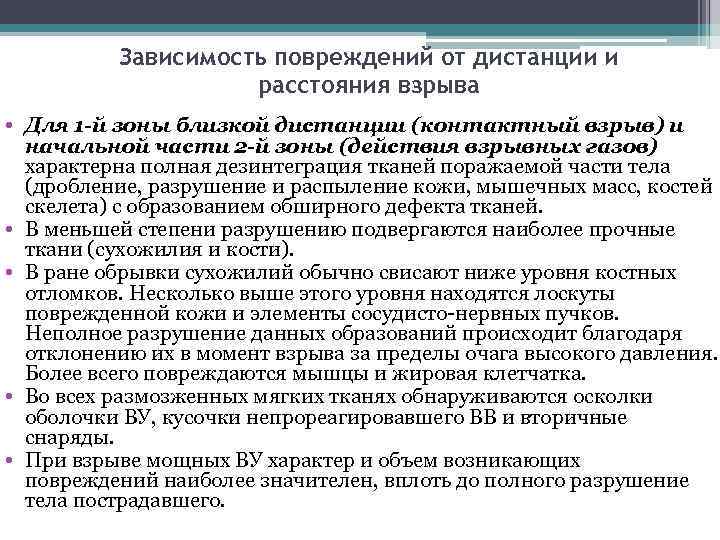 Зависимость повреждений от дистанции и расстояния взрыва

• Для 1-й зоны близкой дистанции (контактный взрыв) и начальной части 2-й зоны (действия взрывных газов) характерна полная дезинтеграция тканей поражаемой части тела (дробление, разрушение и распыление кожи, мышечных масс, костей скелета) с образованием обширного дефекта тканей.
• В меньшей степени разрушению подвергаются наиболее прочные ткани (сухожилия и кости).
• В ране обрывки сухожилий обычно свисают ниже уровня костных отломков. Несколько выше этого уровня находятся лоскуты поврежденной кожи и элементы сосудисто-нервных пучков. Неполное разрушение данных образований происходит благодаря отклонению их в момент взрыва за пределы очага высокого давления. Более всего повреждаются мышцы и жировая клетчатка.
• Во всех размозженных мягких тканях обнаруживаются осколки оболочки ВУ, кусочки непрореагировавшего ВВ и вторичные снаряды.
• При взрыве мощных ВУ характер и объем возникающих повреждений наиболее значителен, вплоть до полного разрушение тела пострадавшего.